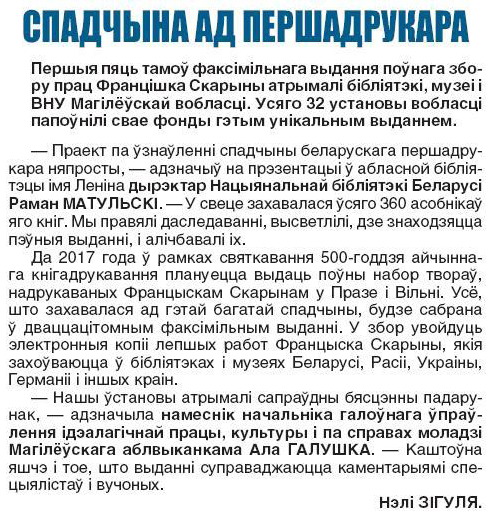 СПАДЧЫНА АД ПЕРШАДРУКАРА

Першыя пяць тамоў факсімільнага выдання поўнага збору прац Францішка Скарыны атрымалі бібліятэкі, музеі і ВНУ Магілёўскай вобласці. Усяго 32 установы вобласці папоўнілі свае фонды гэтым унікальным выданнем.

— Праект па ўзнаўленні спадчыны беларускага першадрукара няпросты, — адзначыў на прэзентацыі ў абласной бібліятэцы імя Леніна дырэктар Нацыянальнай бібліятэкі Беларусі Раман МАТУЛЬСКІ. — У свеце захавалася ўсяго 360 асобнікаў яго кніг. Мы правялі даследаванні, высветлілі, дзе знаходзяцца пэўныя выданні, і алічбавалі іх.

Да 2017 года ў рамках святкавання 500-годдзя айчыннага кнігадрукавання плануецца выдаць поўны набор твораў, надрукаваных Францыскам Скарынам у Празе і Вільні. Усё, што захавалася ад гэтай багатай спадчыны, будзе сабрана ў дваццацітомным факсімільным выданні. У збор увойдуць электронныя копіі лепшых работ Францыска Скарыны, якія захоўваюцца ў бібліятэках і музеях Беларусі, Расіі, Украіны, Германіі і іншых краін.

— Нашы ўстановы атрымалі сапраўдны бясцэнны падарунак, — адзначыла намеснік начальніка галоўнага ўпраўлення ідэалагічнай працы, культуры і па справах моладзі Магілёўскага аблвыканкама Ала ГАЛУШКА. — Каштоўна яшчэ і тое, што выданні суправаджаюцца каментарыямі спецыялістаў і вучоных.

Нэлі ЗІГУЛЯ.